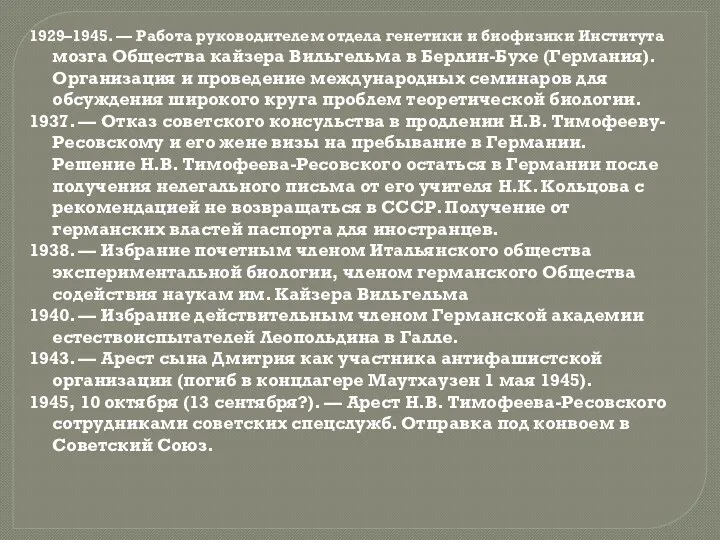 1929–1945. — Работа руководителем отдела генетики и биофизики Института мозга Общества кайзера Вильгельма в Берлин-Бухе (Германия). Организация и проведение международных семинаров для обсуждения широкого круга проблем теоретической биологии.

1937. — Отказ советского консульства в продлении Н.В. Тимофееву-Ресовскому и его жене визы на пребывание в Германии. Решение Н.В. Тимофеева-Ресовского остаться в Германии после получения нелегального письма от его учителя Н.К. Кольцова с рекомендацией не возвращаться в СССР. Получение от германских властей паспорта для иностранцев.

1938. — Избрание почетным членом Итальянского общества экспериментальной биологии, членом германского Общества содействия наукам им. Кайзера Вильгельма

1940. — Избрание действительным членом Германской академии естествоиспытателей Леопольдина в Галле.

1943. — Арест сына Дмитрия как участника антифашистской организации (погиб в концлагере Маутхаузен 1 мая 1945).

1945, 10 октября (13 сентября?). — Арест Н.В. Тимофеева-Ресовского сотрудниками советских спецслужб. Отправка под конвоем в Советский Союз.